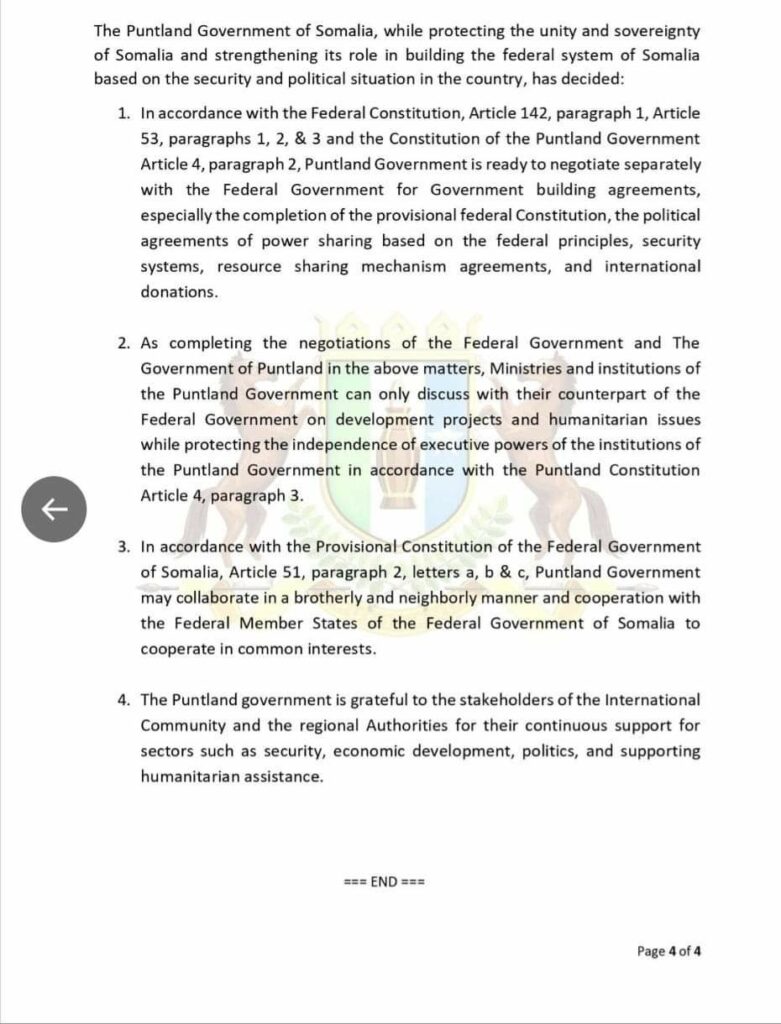 The Puntland Government of Somalia, while protecting the unity and sovereignty of Somalia and strengthening its role in building the federal system of Somalia based on the security and political situation in the country, has decided:

1. In accordance with the Federal Constitution, Article 142, paragraph 1, Article 53, paragraphs 1, 2, & 3 and the Constitution of the Puntland Government Article 4, paragraph 2, Puntland Government is ready to negotiate separately with the Federal Government for Government building agreements, especially the completion of the provisional federal Constitution, the political agreements of power sharing based on the federal principles, security systems, resource sharing mechanism agreements, and international donations.

2. As completing the negotiations of the Federal Government and The Government of Puntland in the above matters, Ministries and institutions of the Puntland Government can only discuss with their counterpart of the Federal Government on development projects and humanitarian issues while protecting the independence of executive powers of the institutions of the Puntland Government in accordance with the Puntland Constitution Article 4, paragraph 3.

3. In accordance with the Provisional Constitution of the Federal Government of Somalia, Article 51, paragraph 2, letters a, b & c, Puntland Government may collaborate in a brotherly and neighborly manner and cooperation with the Federal Member States of the Federal Government of Somalia to cooperate in common interests.

4. The Puntland government is grateful to the stakeholders of the International Community and the regional Authorities for their continuous support for sectors such as security, economic development, politics, and supporting humanitarian assistance.

=== END ===

Page 4 of 4